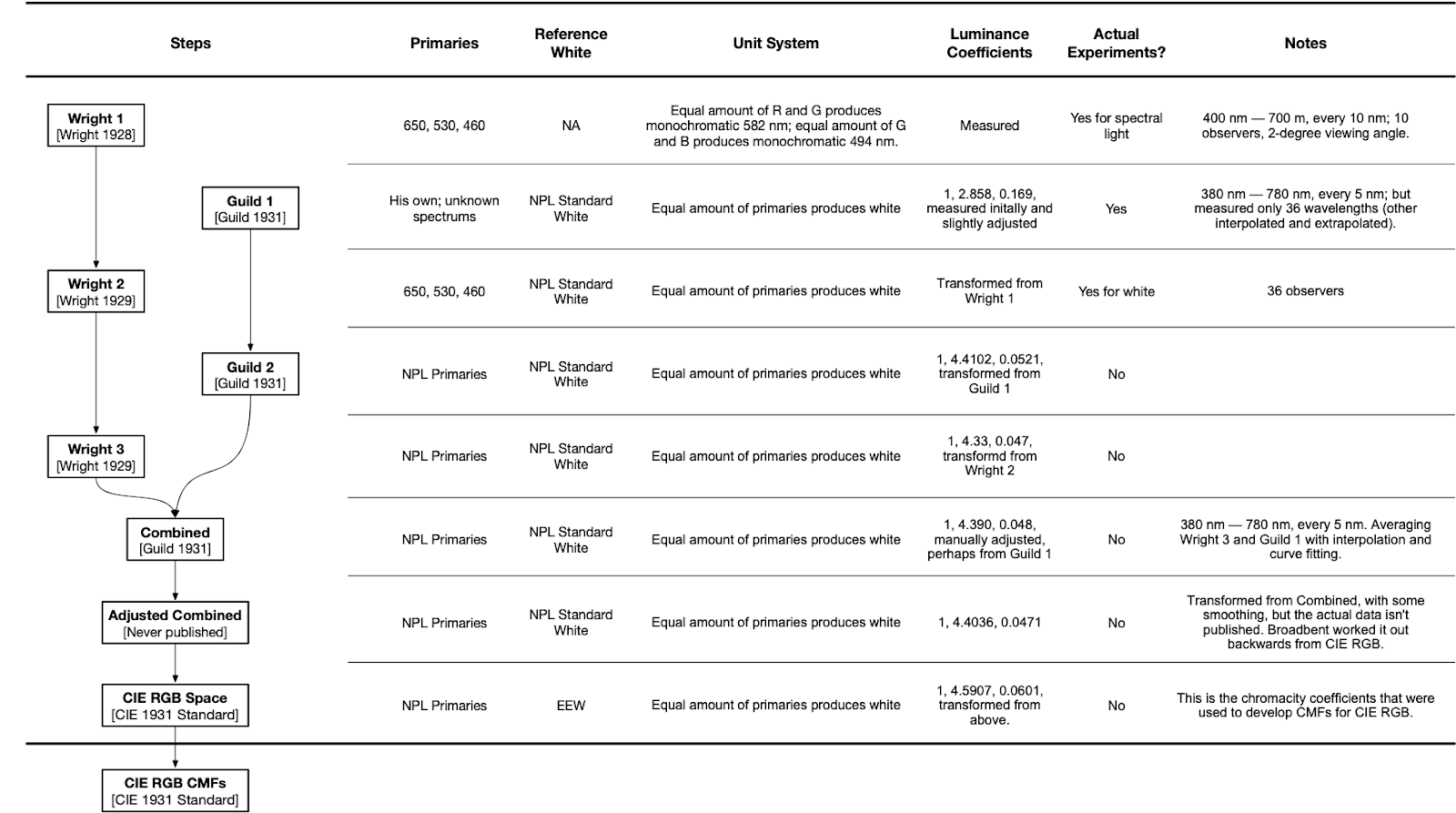 | Steps | Primaries | Reference White | Unit System | Luminance Coefficients | Actual Experiments? | Notes |
|---|---|---|---|---|---|---|
| Wright 1 [Wright 1928] | 650, 530, 460 | NA | Equal amount of R and G produces monochromatic 582 nm; equal amount of G and B produces monochromatic 494 nm. | Measured | Yes for spectral light | 400 nm — 700 m, every 10 nm; 10 observers, 2-degree viewing angle. |
| Guild 1 [Guild 1931] | His own; unknown spectrums | NPL Standard White | Equal amount of primaries produces white | 1, 2.858, 0.169, measured initally and slightly adjusted | Yes | 380 nm — 780 nm, every 5 nm; but measured only 36 wavelengths (other interpolated and extrapolated). |
| Wright 2 [Wright 1929] | 650, 530, 460 | NPL Standard White | Equal amount of primaries produces white | Transformed from Wright 1 | Yes for white | 36 observers |
| Guild 2 [Guild 1931] | NPL Primaries | NPL Standard White | Equal amount of primaries produces white | 1, 4.4102, 0.0521, transformed from Guild 1 | No | |
| Wright 3 [Wright 1929] | NPL Primaries | NPL Standard White | Equal amount of primaries produces white | 1, 4.33, 0.047, transformd from Wright 2 | No | |
| Combined [Guild 1931] | NPL Primaries | NPL Standard White | Equal amount of primaries produces white | 1, 4.390, 0.048, manually adjusted, perhaps from Guild 1 | No | 380 nm — 780 nm, every 5 nm. Averaging Wright 3 and Guild 1 with interpolation and curve fitting. |
| Adjusted Combined [Never published] | NPL Primaries | NPL Standard White | Equal amount of primaries produces white | 1, 4.4036, 0.0471 | No | Transformed from Combined, with some smoothing, but the actual data isn't published. Broadbent worked it out backwards from CIE RGB. |
| CIE RGB Space [CIE 1931 Standard] | NPL Primaries | EEW | Equal amount of primaries produces white | 1, 4.5907, 0.0601, transformed from above. | No | This is the chromacity coefficients that were used to develop CMFs for CIE RGB. |

CIE RGB CMFs
[CIE 1931 Standard]